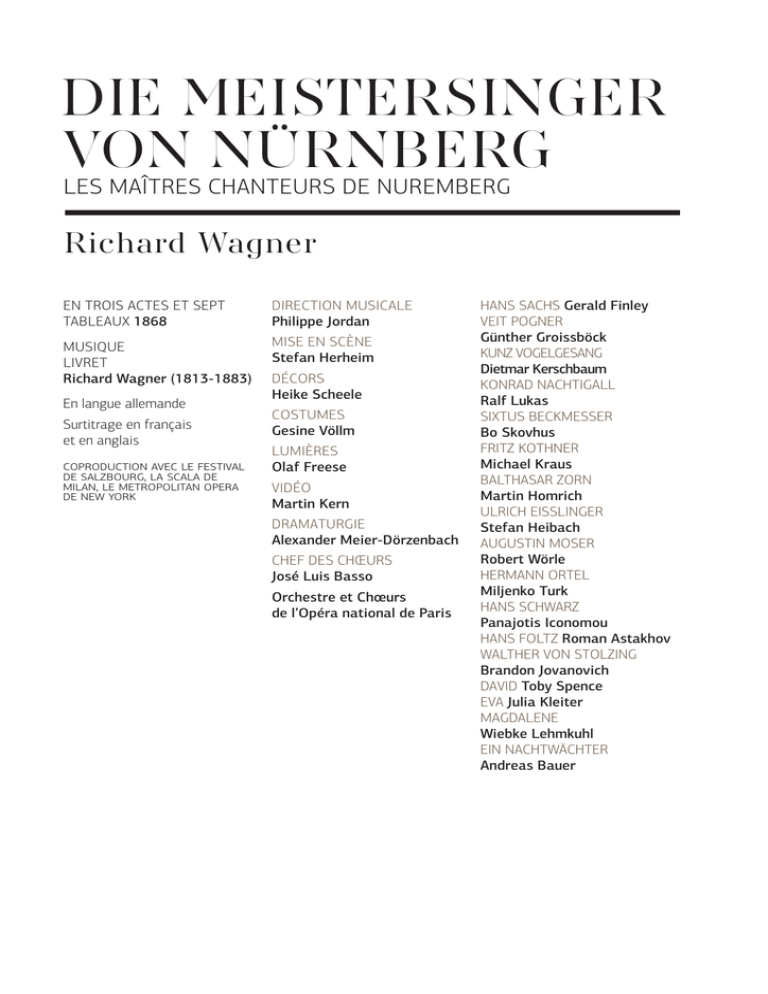 DIE MEISTERSINGER VON NÜRNBERG

LES MAÎTRES CHANTEURS DE NUREMBERG

Richard Wagner

EN TROIS ACTES ET SEPT TABLEAUX 1868

MUSIQUE
LIVRET
Richard Wagner (1813-1883)

En langue allemande

Surtitrage en français et en anglais

COPRODUCTION AVEC LE FESTIVAL DE SALZBOURG, LA SCALA DE MILAN, LE METROPOLITAN OPERA DE NEW YORK

DIRECTION MUSICALE
Philippe Jordan
MISE EN SCÈNE
Stefan Herheim
DÉCORS
Heike Scheele
COSTUMES
Gesine Völlm
LUMIÈRES
Olaf Freese
VIDÉO
Martin Kern
DRAMATURGIE
Alexander Meier-Dörzenbach
CHEF DES CHŒURS
José Luis Basso

Orchestre et Chœurs de l'Opéra national de Paris

HANS SACHS Gerald Finley
VEIT POGNER
Günther Groissböck
KUNZ VOGELGESANG
Dietmar Kerschbaum
KONRAD NACHTIGALL
Ralf Lukas
SIXTUS BECKMESSER
Bo Skovhus
FRITZ KOTHNER
Michael Kraus
BALTHASAR ZORN
Martin Homrich
ULRICH EISSLINGER
Stefan Heibach
AUGUSTIN MOSER
Robert Wörle
HERMANN ORTEL
Miljenko Turk
HANS SCHWARZ
Panajotis Iconomou
HANS FOLTZ Roman Astakhov
WALTHER VON STOLZING
Brandon Jovanovich
DAVID Toby Spence
EVA Julia Kleiter
MAGDALENE
Wiebke Lehmkuhl
EIN NACHTWÄCHTER
Andreas Bauer